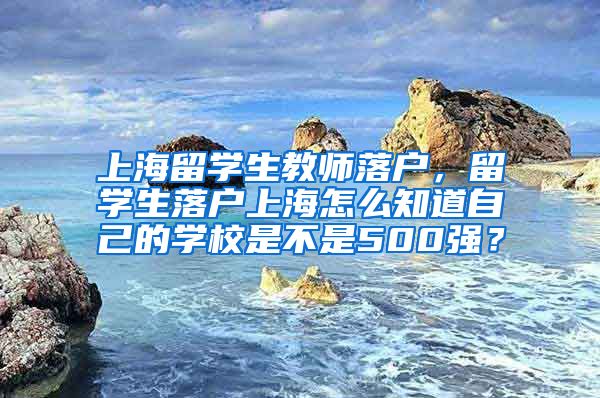 上海留学生教师落户，留学生落户上海怎么知道自己的学校是不是500强？